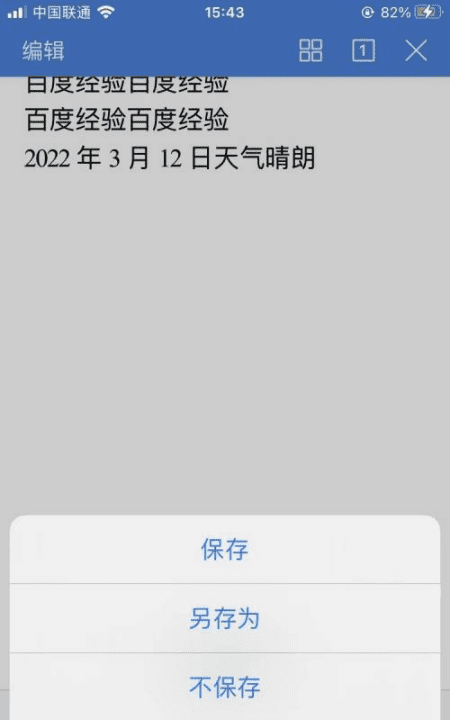 中国联通 15:43 82%

编辑

1

百度经验百度经验
百度经验百度经验
2022 年 3 月 12 日天气晴朗

保存

另存为

不保存